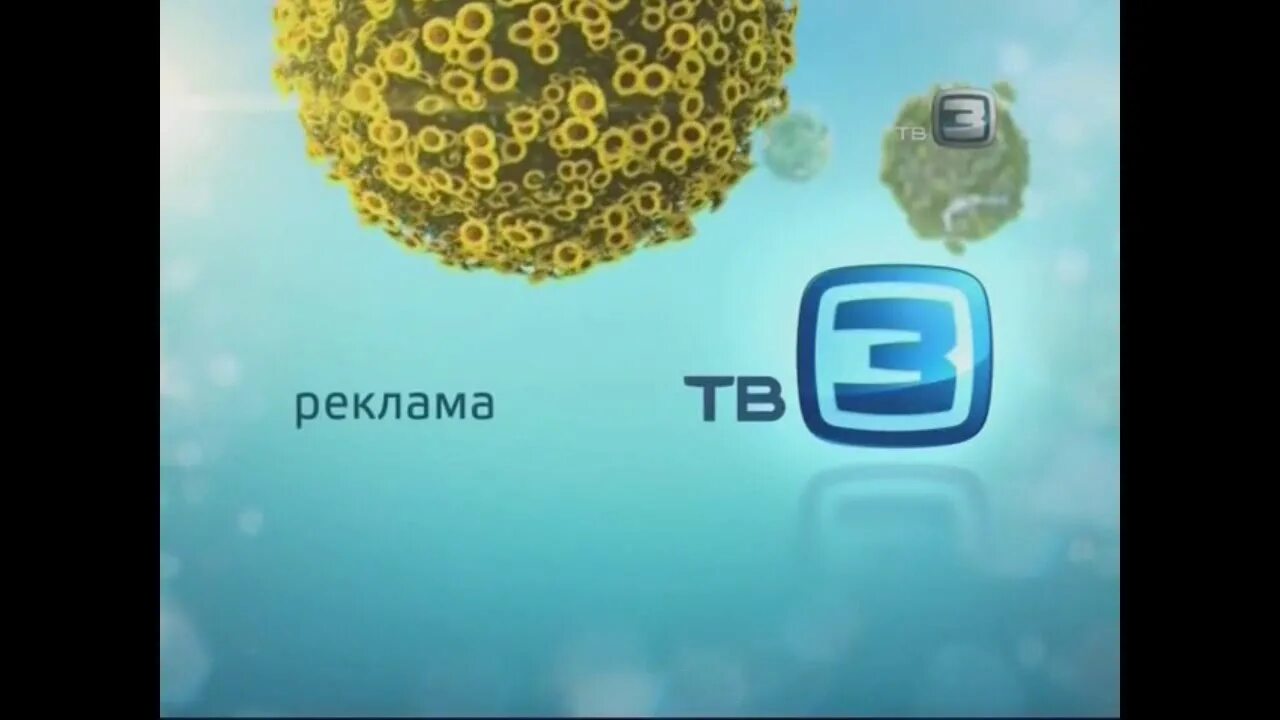 ТВ 3

реклама

ТВ 3